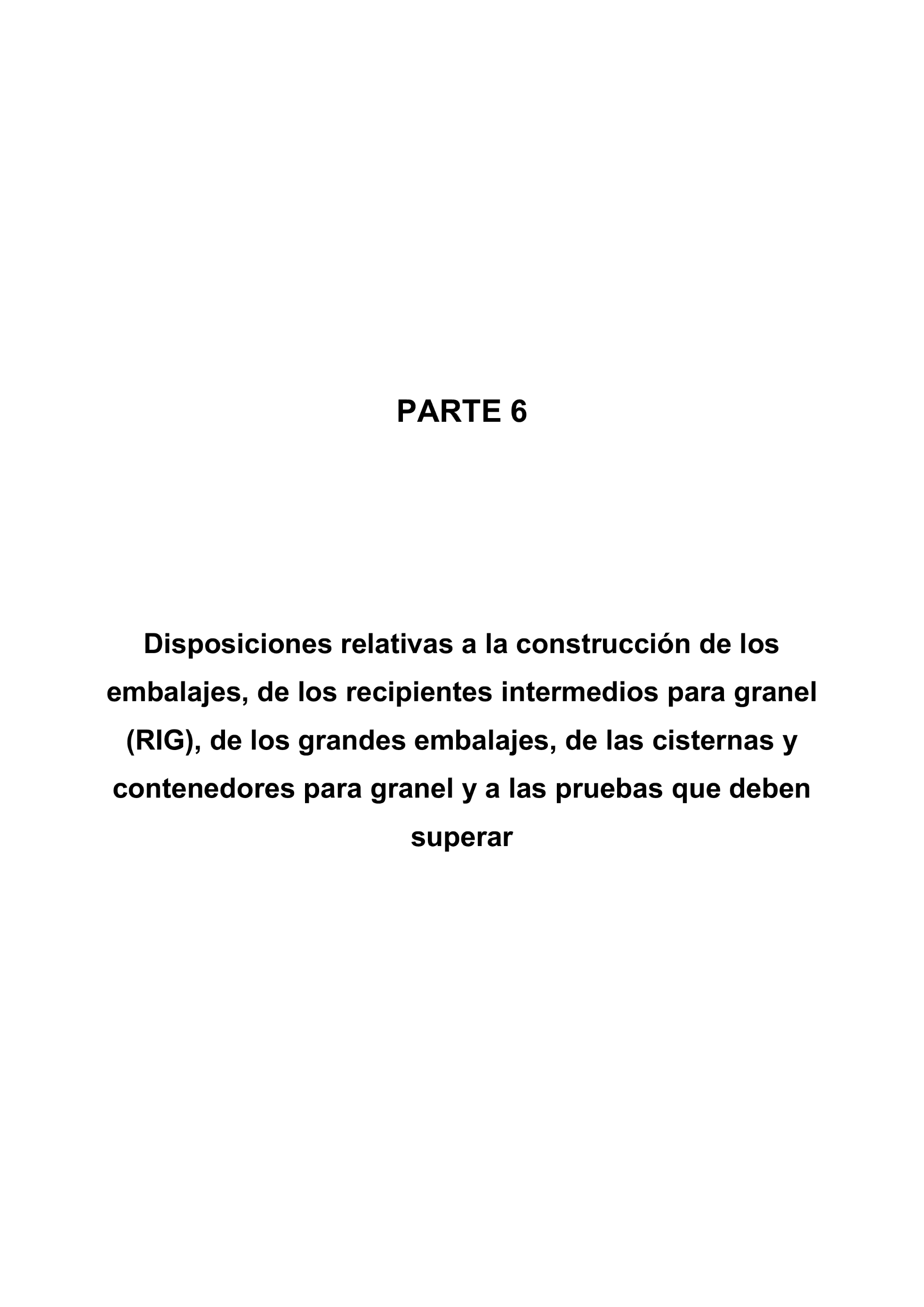 PARTE 6

Disposiciones relativas a la construcción de los embalajes, de los recipientes intermedios para granel (RIG), de los grandes embalajes, de las cisternas y contenedores para granel y a las pruebas que deben superar